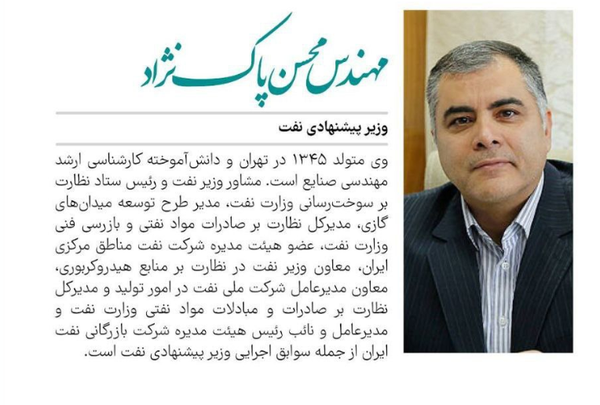 مهندس محسن پاک نژاد

وزیر پیشنهادی نفت

وی متولد ۱۳۴۵ در تهران و دانش‌آموخته کارشناسی ارشد مهندسی صنایع است. مشاور وزیر نفت و رئیس ستاد نظارت بر سوخت‌رسانی وزارت نفت، مدیر طرح توسعه میدان‌های گازی، مدیرکل نظارت بر صادرات مواد نفتی و بازرسی فنی وزارت نفت، عضو هیئت مدیره شرکت نفت مناطق مرکزی ایران، معاون وزیر نفت در نظارت بر منابع هیدروکربوری، معاون مدیرعامل شرکت ملی نفت در امور تولید و مدیرکل نظارت بر صادرات و مبادلات مواد نفتی وزارت نفت و مدیرعامل و نائب رئیس هیئت مدیره شرکت بازرگانی نفت ایران از جمله سوابق اجرایی وزیر پیشنهادی نفت است.